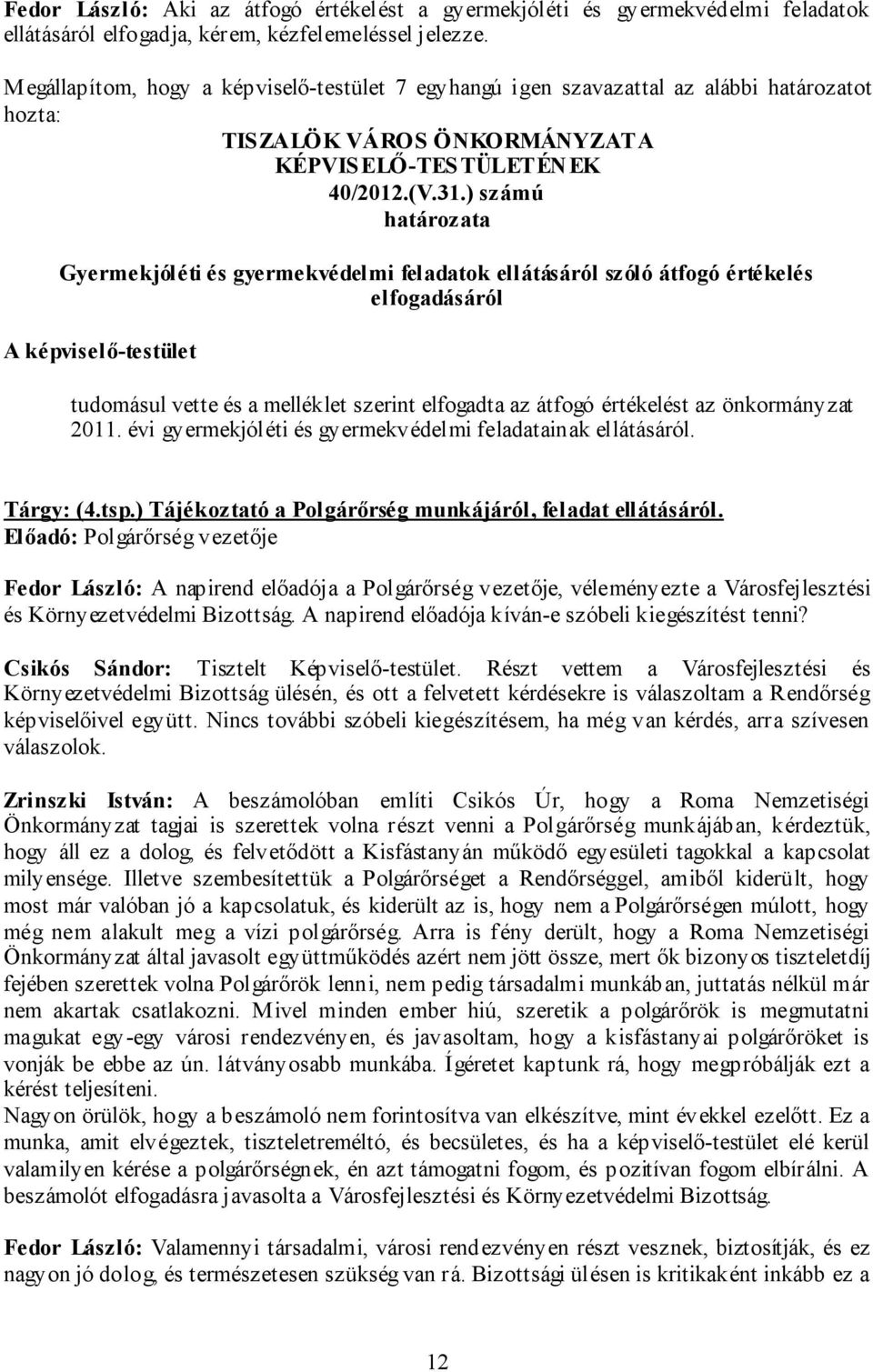 Fedor László: Aki az átfogó értékelést a gyermekjóléti és gyermekvédelmi feladatok ellátásáról elfogadja, kérem, kézfelemeléssel jelezze.

Megállapítom, hogy a képviselő-testület 7 egyhangú igen szavazattal az alábbi határozatot hozta:

TISZALÖK VÁROS ÖNKORMÁNYZATA
KÉPVISELŐ-TESTÜLETÉNEK
40/2012.(V.31.) számú
határozata

Gyermekjóléti és gyermekvédelmi feladatok ellátásáról szóló átfogó értékelés elfogadásáról

A képviselő-testület

tudomásul vette és a melléklet szerint elfogadta az átfogó értékelést az önkormányzat 2011. évi gyermekjóléti és gyermekvédelmi feladatainak ellátásáról.

Tárgy: (4.tsp.) Tájékoztató a Polgárőrség munkájáról, feladat ellátásáról.
Előadó: Polgárőrség vezetője

Fedor László: A napirend előadója a Polgárőrség vezetője, véleményezte a Városfejlesztési és Környezetvédelmi Bizottság. A napirend előadója kíván-e szóbeli kiegészítést tenni?

Csikós Sándor: Tisztelt Képviselő-testület. Részt vettem a Városfejlesztési és Környezetvédelmi Bizottság ülésén, és ott a felvetett kérdésekre is válaszoltam a Rendőrség képviselőivel együtt. Nincs további szóbeli kiegészítésem, ha még van kérdés, arra szívesen válaszolok.

Zrinszki István: A beszámolóban említi Csikós Úr, hogy a Roma Nemzetiségi Önkormányzat tagjai is szerettek volna részt venni a Polgárőrség munkájában, kérdeztük, hogy áll ez a dolog, és felvetődött a Kisfástanyán működő egyesületi tagokkal a kapcsolat milyensége. Illetve szembesítettük a Polgárőrséget a Rendőrséggel, amiből kiderült, hogy most már valóban jó a kapcsolatuk, és kiderült az is, hogy nem a Polgárőrségen múlott, hogy még nem alakult meg a vízi polgárőrség. Arra is fény derült, hogy a Roma Nemzetiségi Önkormányzat által javasolt együttműködés azért nem jött össze, mert ők bizonyos tiszteletdíj fejében szerettek volna Polgárőrök lenni, nem pedig társadalmi munkában, juttatás nélkül már nem akartak csatlakozni. Mivel minden ember hiú, szeretik a polgárőrök is megmutatni magukat egy-egy városi rendezvényen, és javasoltam, hogy a kisfástanyai polgárőröket is vonják be ebbe az ún. látványosabb munkába. Ígéretet kaptunk rá, hogy megpróbálják ezt a kérést teljesíteni.
Nagyon örülök, hogy a beszámoló nem forintosítva van elkészítve, mint évekkel ezelőtt. Ez a munka, amit elvégeztek, tiszteletreméltó, és becsületes, és ha a képviselő-testület elé kerül valamilyen kérése a polgárőrségnek, én azt támogatni fogom, és pozitívan fogom elbírálni. A beszámolót elfogadásra javasolta a Városfejlesztési és Környezetvédelmi Bizottság.

Fedor László: Valamennyi társadalmi, városi rendezvényen részt vesznek, biztosítják, és ez nagyon jó dolog, és természetesen szükség van rá. Bizottsági ülésen is kritikaként inkább ez a

12